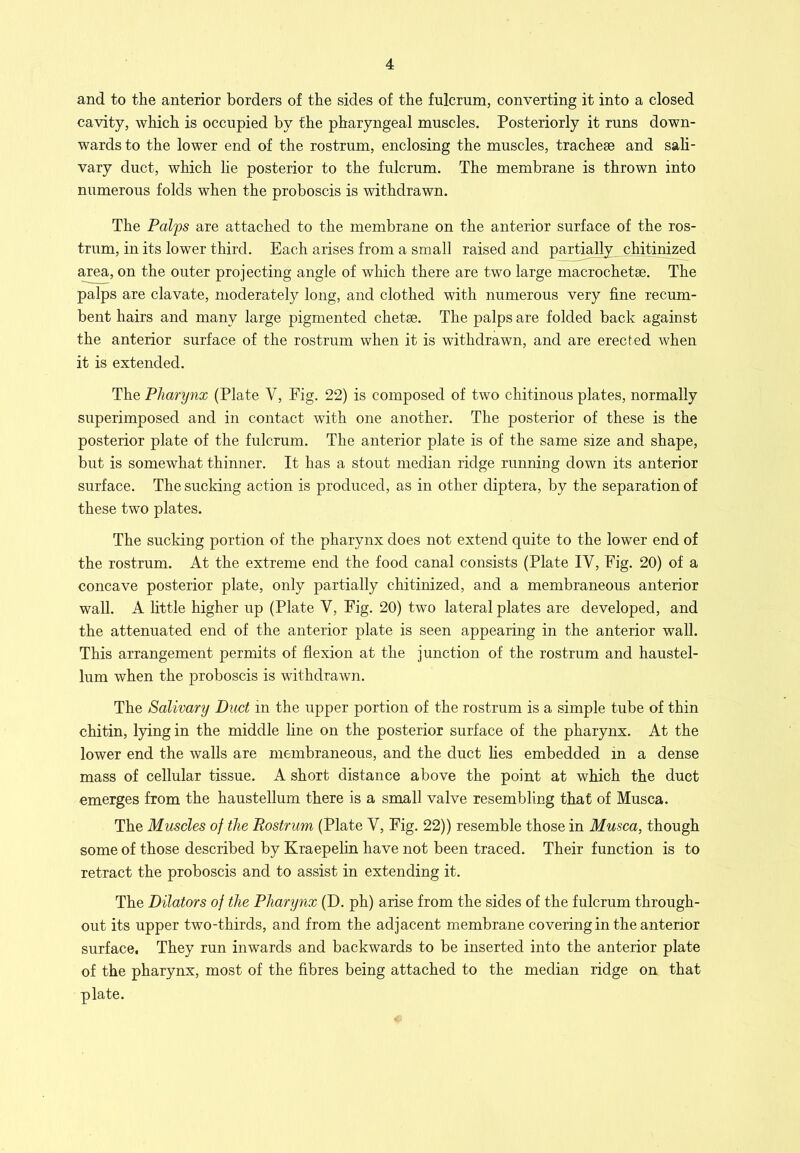 4

and to the anterior borders of the sides of the fulcrum, converting it into a closed cavity, which is occupied by the pharyngeal muscles. Posteriorly it runs downwards to the lower end of the rostrum, enclosing the muscles, tracheæ and salivary duct, which lie posterior to the fulcrum. The membrane is thrown into numerous folds when the proboscis is withdrawn.

The Palps are attached to the membrane on the anterior surface of the rostrum, in its lower third. Each arises from a small raised and partially chitinized area, on the outer projecting angle of which there are two large macrochetæ. The palps are clavate, moderately long, and clothed with numerous very fine recumbent hairs and many large pigmented chetæ. The palps are folded back against the anterior surface of the rostrum when it is withdrawn, and are erected when it is extended.

The Pharynx (Plate V, Fig. 22) is composed of two chitinous plates, normally superimposed and in contact with one another. The posterior of these is the posterior plate of the fulcrum. The anterior plate is of the same size and shape, but is somewhat thinner. It has a stout median ridge running down its anterior surface. The sucking action is produced, as in other diptera, by the separation of these two plates.

The sucking portion of the pharynx does not extend quite to the lower end of the rostrum. At the extreme end the food canal consists (Plate IV, Fig. 20) of a concave posterior plate, only partially chitinized, and a membraneous anterior wall. A little higher up (Plate V, Fig. 20) two lateral plates are developed, and the attenuated end of the anterior plate is seen appearing in the anterior wall. This arrangement permits of flexion at the junction of the rostrum and haustellum when the proboscis is withdrawn.

The Salivary Duct in the upper portion of the rostrum is a simple tube of thin chitin, lying in the middle line on the posterior surface of the pharynx. At the lower end the walls are membraneous, and the duct lies embedded in a dense mass of cellular tissue. A short distance above the point at which the duct emerges from the haustellum there is a small valve resembling that of Musca.

The Muscles of the Rostrum (Plate V, Fig. 22)) resemble those in Musca, though some of those described by Kraepelin have not been traced. Their function is to retract the proboscis and to assist in extending it.

The Dilators of the Pharynx (D. ph) arise from the sides of the fulcrum throughout its upper two-thirds, and from the adjacent membrane covering in the anterior surface. They run inwards and backwards to be inserted into the anterior plate of the pharynx, most of the fibres being attached to the median ridge on that plate.